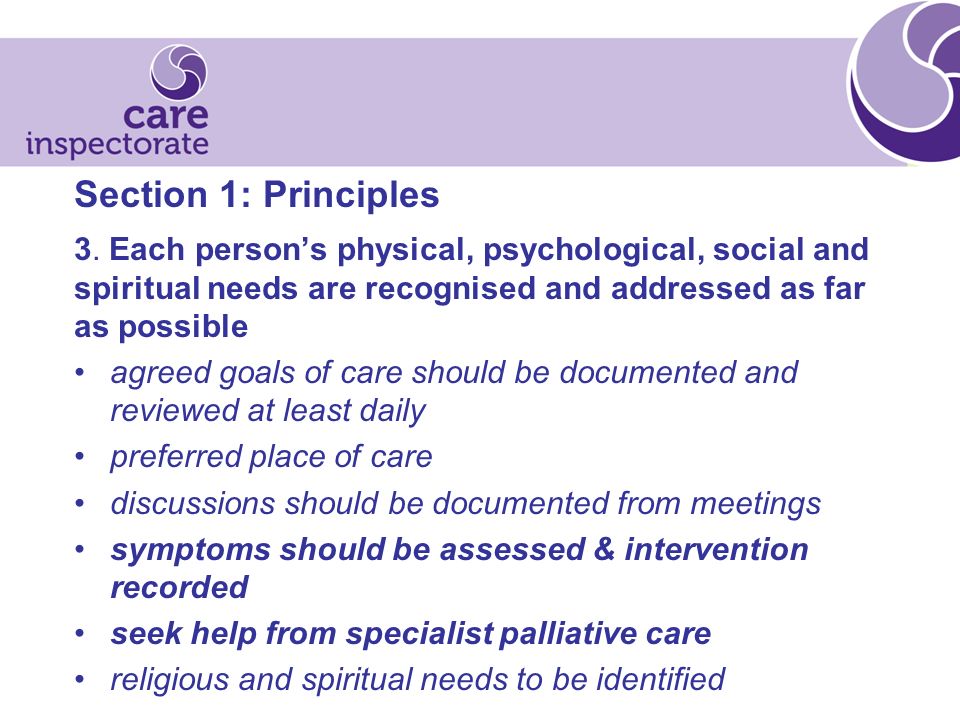 care inspectorate

Section 1: Principles

3. Each person's physical, psychological, social and spiritual needs are recognised and addressed as far as possible

• agreed goals of care should be documented and reviewed at least daily
• preferred place of care
• discussions should be documented from meetings
• symptoms should be assessed & intervention recorded
• seek help from specialist palliative care
• religious and spiritual needs to be identified